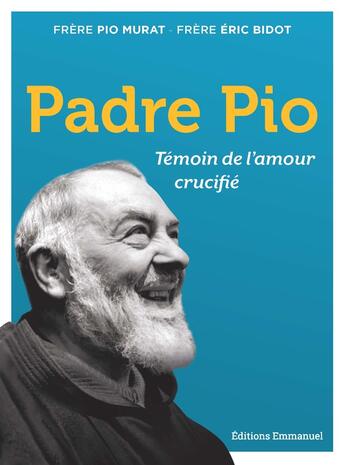 FRÈRE PIO MURAT - FRÈRE ÉRIC BIDOT

Padre Pio

Témoin de l'amour crucifié

Éditions Emmanuel